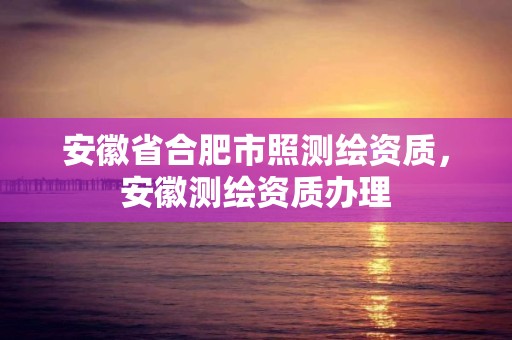 安徽省合肥市照测绘资质，安徽测绘资质办理